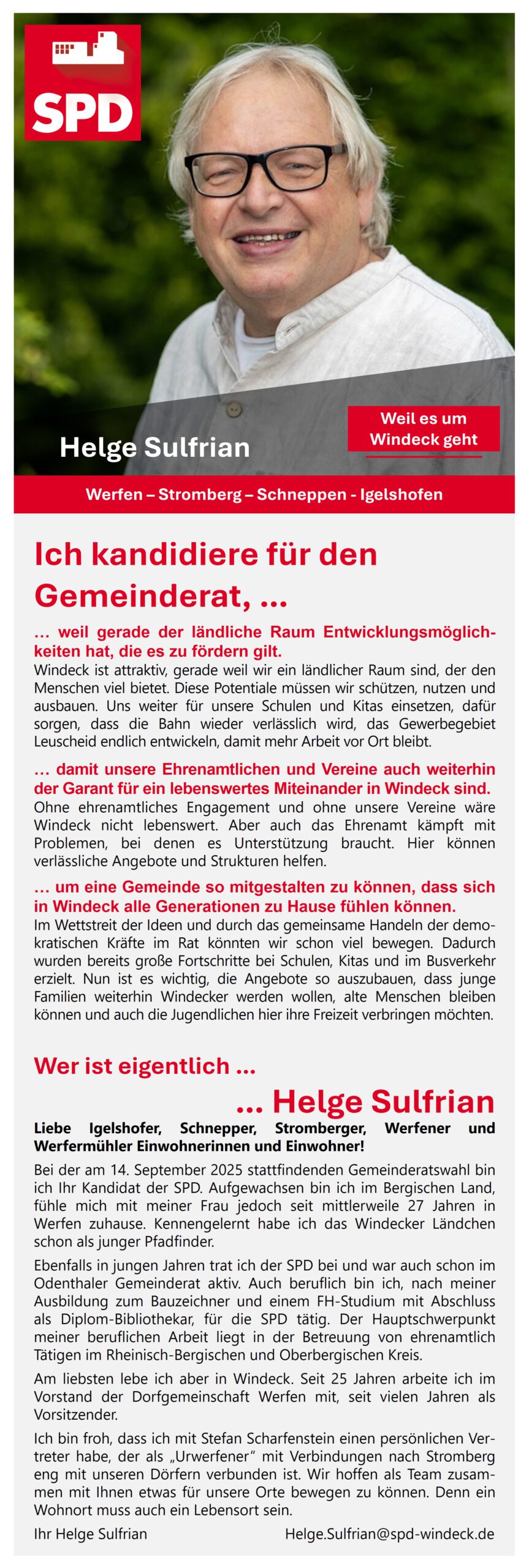 SPD

Helge Sulfrian

Weil es um Windeck geht

Werfen – Stromberg – Schneppen - Igelshofen

Ich kandidiere für den Gemeinderat, ...

... weil gerade der ländliche Raum Entwicklungsmöglichkeiten hat, die es zu fördern gilt.
Windeck ist attraktiv, gerade weil wir ein ländlicher Raum sind, der den Menschen viel bietet. Diese Potentiale müssen wir schützen, nutzen und ausbauen. Uns weiter für unsere Schulen und Kitas einsetzen, dafür sorgen, dass die Bahn wieder verlässlich wird, das Gewerbegebiet Leuscheid endlich entwickeln, damit mehr Arbeit vor Ort bleibt.

... damit unsere Ehrenamtlichen und Vereine auch weiterhin der Garant für ein lebenswertes Miteinander in Windeck sind.
Ohne ehrenamtliches Engagement und ohne unsere Vereine wäre Windeck nicht lebenswert. Aber auch das Ehrenamt kämpft mit Problemen, bei denen es Unterstützung braucht. Hier können verlässliche Angebote und Strukturen helfen.

... um eine Gemeinde so mitgestalten zu können, dass sich in Windeck alle Generationen zu Hause fühlen können.
Im Wettstreit der Ideen und durch das gemeinsame Handeln der demokratischen Kräfte im Rat könnten wir schon viel bewegen. Dadurch wurden bereits große Fortschritte bei Schulen, Kitas und im Busverkehr erzielt. Nun ist es wichtig, die Angebote so auszubauen, dass junge Familien weiterhin Windecker werden wollen, alte Menschen bleiben können und auch die Jugendlichen hier ihre Freizeit verbringen möchten.

Wer ist eigentlich ...
... Helge Sulfrian

Liebe Igelshofer, Schnepper, Stromberger, Werfener und Werfermühler Einwohnerinnen und Einwohner!

Bei der am 14. September 2025 stattfindenden Gemeinderatswahl bin ich Ihr Kandidat der SPD. Aufgewachsen bin ich im Bergischen Land, fühle mich mit meiner Frau jedoch seit mittlerweile 27 Jahren in Werfen zuhause. Kennengelernt habe ich das Windecker Ländchen schon als junger Pfadfinder.

Ebenfalls in jungen Jahren trat ich der SPD bei und war auch schon im Odenthaler Gemeinderat aktiv. Auch beruflich bin ich, nach meiner Ausbildung zum Bauzeichner und einem FH-Studium mit Abschluss als Diplom-Bibliothekar, für die SPD tätig. Der Hauptschwerpunkt meiner beruflichen Arbeit liegt in der Betreuung von ehrenamtlich Tätigen im Rheinisch-Bergischen und Oberbergischen Kreis.

Am liebsten lebe ich aber in Windeck. Seit 25 Jahren arbeite ich im Vorstand der Dorfgemeinschaft Werfen mit, seit vielen Jahren als Vorsitzender.

Ich bin froh, dass ich mit Stefan Scharfenstein einen persönlichen Vertreter habe, der als „Urwerfener“ mit Verbindungen nach Stromberg eng mit unseren Dörfern verbunden ist. Wir hoffen als Team zusammen mit Ihnen etwas für unsere Orte bewegen zu können. Denn ein Wohnort muss auch ein Lebensort sein.

Ihr Helge Sulfrian Helge.Sulfrian@spd-windeck.de